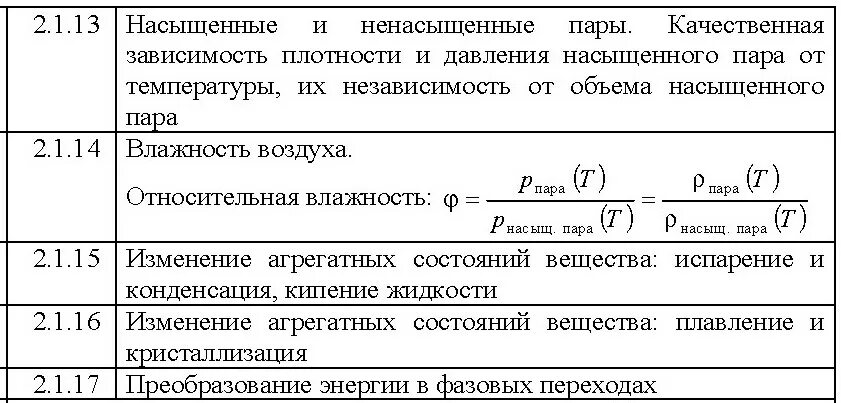 | | |
|---|---|
| 2.1.13 | Насыщенные и ненасыщенные пары. Качественная зависимость плотности и давления насыщенного пара от температуры, их независимость от объема насыщенного пара |
| 2.1.14 | Влажность воздуха. Относительная влажность: $\varphi = \frac{p_{\text{пара}}(T)}{p_{\text{насыщ. пара}}(T)} = \frac{\rho_{\text{пара}}(T)}{\rho_{\text{насыщ. пара}}(T)}$ |
| 2.1.15 | Изменение агрегатных состояний вещества: испарение и конденсация, кипение жидкости |
| 2.1.16 | Изменение агрегатных состояний вещества: плавление и кристаллизация |
| 2.1.17 | Преобразование энергии в фазовых переходах |